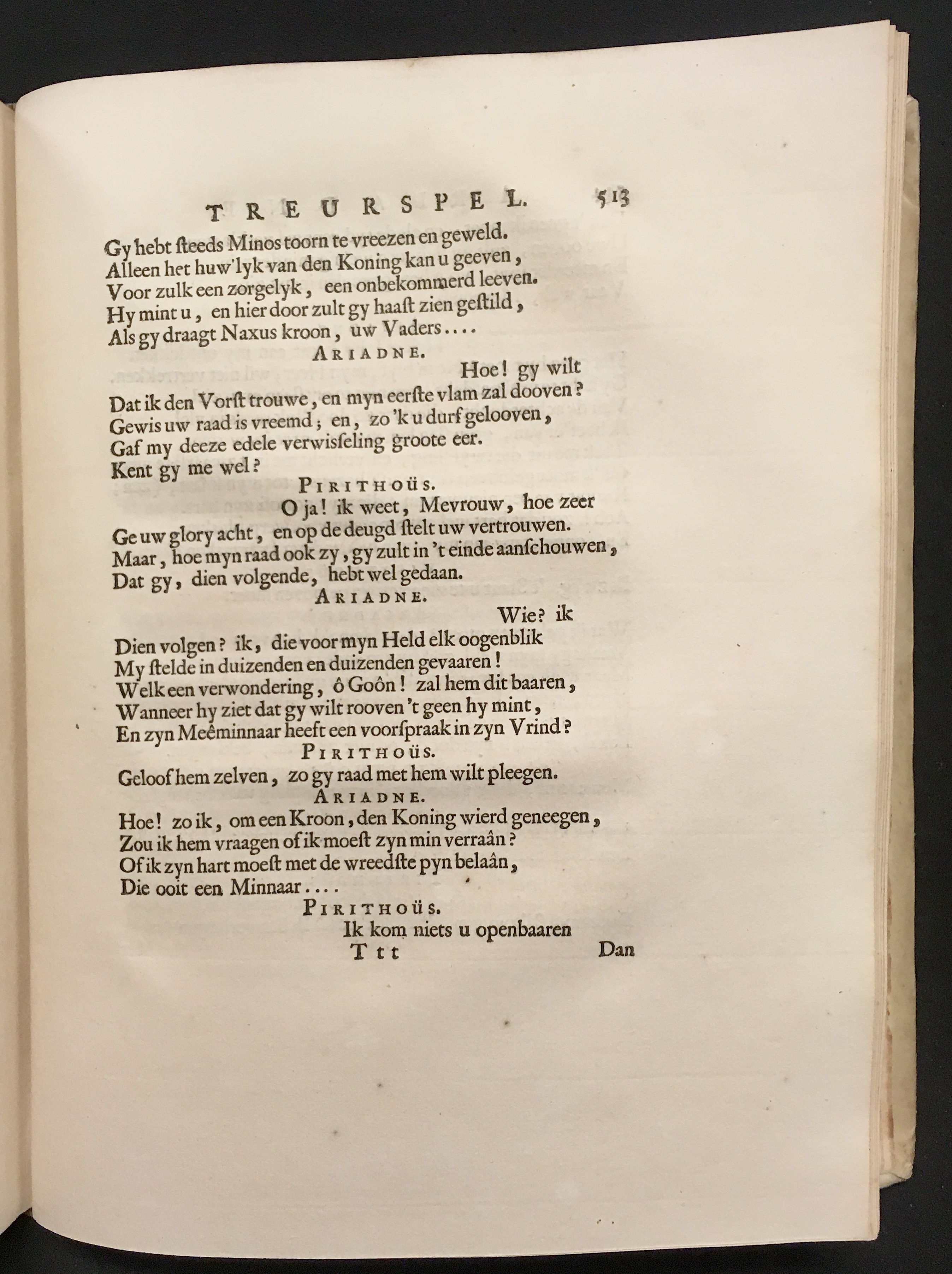 TREURSPEL. 513

Gy hebt ſteeds Minos toorn te vreezen en geweld.
Alleen het huw'lyk van den Koning kan u geeven,
Voor zulk een zorgelyk, een onbekommerd leeven.
Hy mint u, en hier door zult gy haaſt zien geſtild,
Als gy draagt Naxus kroon, uw Vaders....

ARIADNE.

Hoe! gy wilt
Dat ik den Vorſt trouwe, en myn eerſte vlam zal dooven?
Gewis uw raad is vreemd; en, zo 'k u durf gelooven,
Gaf my deeze edele verwisſeling groote eer.
Kent gy me wel?

PIRITHOÜS.

O ja! ik weet, Mevrouw, hoe zeer
Ge uw glory acht, en op de deugd ſtelt uw vertrouwen.
Maar, hoe myn raad ook zy, gy zult in 't einde aanſchouwen,
Dat gy, dien volgende, hebt wel gedaan.

ARIADNE.

Wie? ik
Dien volgen? ik, die voor myn Held elk oogenblik
My ſtelde in duizenden en duizenden gevaaren!
Welk een verwondering, ô Goôn! zal hem dit baaren,
Wanneer hy ziet dat gy wilt rooven 't geen hy mint,
En zyn Meêminnaar heeft een voorſpraak in zyn Vrind?

PIRITHOÜS.

Geloof hem zelven, zo gy raad met hem wilt pleegen.

ARIADNE.

Hoe! zo ik, om een Kroon, den Koning wierd geneegen,
Zou ik hem vraagen of ik moeſt zyn min verraân?
Of ik zyn hart moeſt met de wreedſte pyn belaân,
Die ooit een Minnaar....

PIRITHOÜS.

Ik kom niets u openbaaren

Ttt Dan